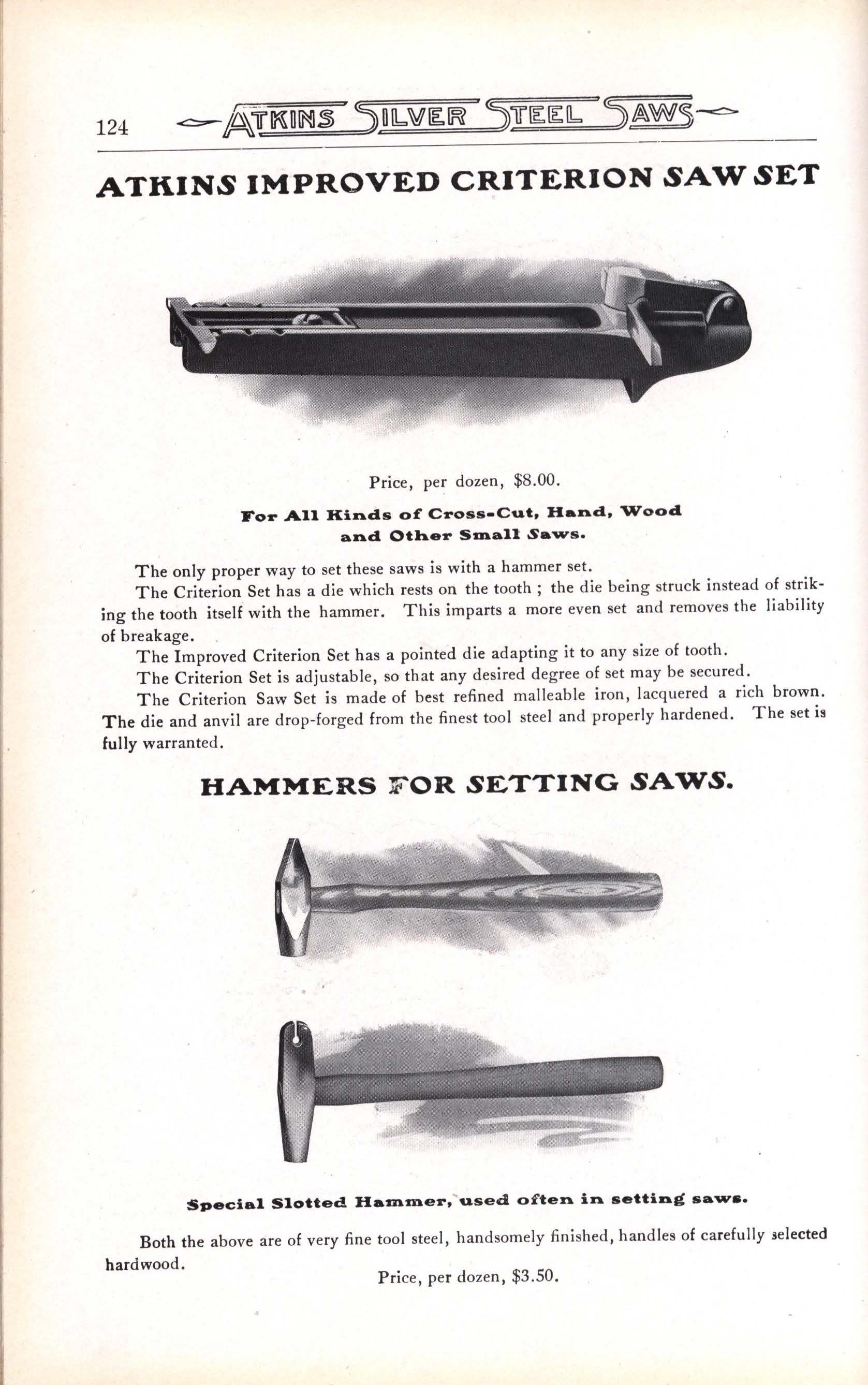 124 ATKINS SILVER STEEL SAWS

ATKINS IMPROVED CRITERION SAW SET

Price, per dozen, $8.00.

For All Kinds of Cross-Cut, Hand, Wood and Other Small Saws.

The only proper way to set these saws is with a hammer set.

The Criterion Set has a die which rests on the tooth ; the die being struck instead of striking the tooth itself with the hammer. This imparts a more even set and removes the liability of breakage.

The Improved Criterion Set has a pointed die adapting it to any size of tooth.

The Criterion Set is adjustable, so that any desired degree of set may be secured.

The Criterion Saw Set is made of best refined malleable iron, lacquered a rich brown. The die and anvil are drop-forged from the finest tool steel and properly hardened. The set is fully warranted.

HAMMERS FOR SETTING SAWS.

Special Slotted Hammer, used often in setting saws.

Both the above are of very fine tool steel, handsomely finished, handles of carefully selected hardwood.

Price, per dozen, $3.50.